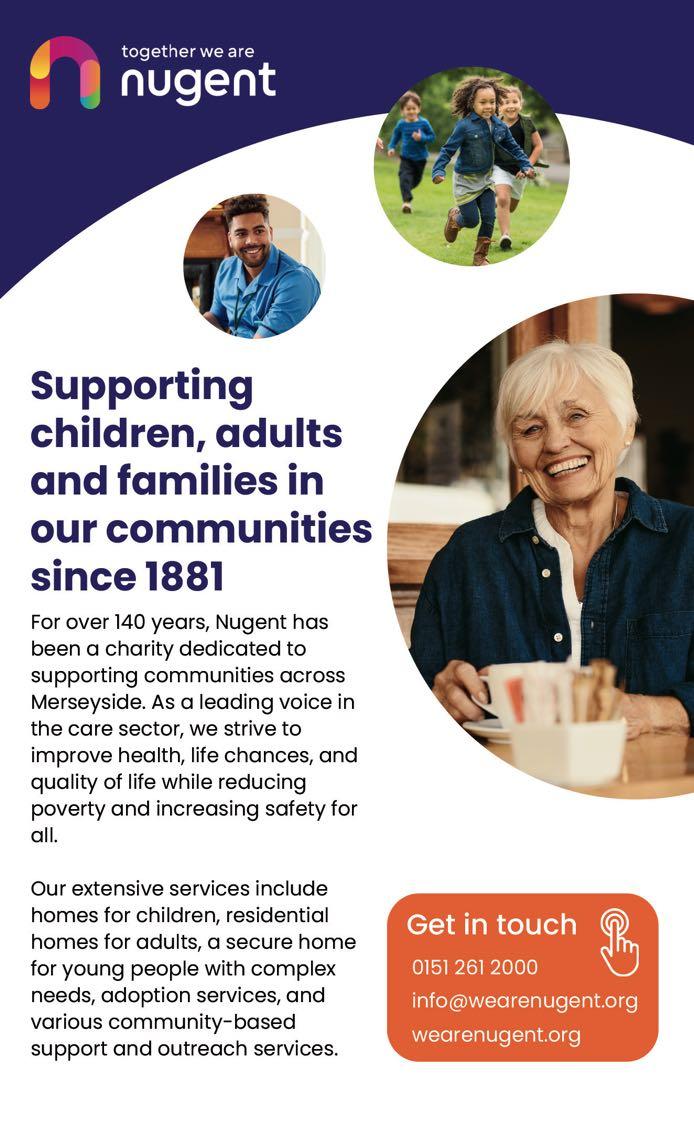 together we are
nugent

Supporting children, adults and families in our communities since 1881

For over 140 years, Nugent has been a charity dedicated to supporting communities across Merseyside. As a leading voice in the care sector, we strive to improve health, life chances, and quality of life while reducing poverty and increasing safety for all.

Our extensive services include homes for children, residential homes for adults, a secure home for young people with complex needs, adoption services, and various community-based support and outreach services.

Get in touch
0151 261 2000
info@wearenugent.org
wearenugent.org